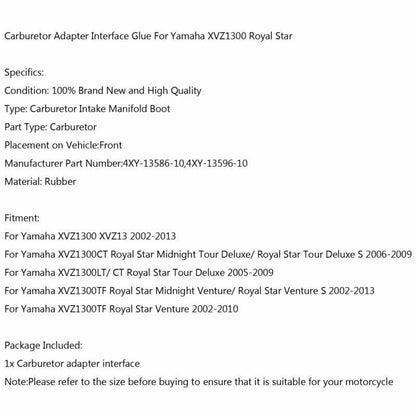 Carburetor Adapter Interface Glue For Yamaha XVZ1300 Royal Star

Specifics:
Condition: 100% Brand New and High Quality
Type: Carburetor Intake Manifold Boot
Part Type: Carburetor
Placement on Vehicle:Front
Manufacturer Part Number:4XY-13586-10,4XY-13596-10
Material: Rubber

Fitment:
For Yamaha XVZ1300 XVZ13 2002-2013
For Yamaha XVZ1300CT Royal Star Midnight Tour Deluxe/ Royal Star Tour Deluxe S 2006-2009
For Yamaha XVZ1300LT/ CT Royal Star Tour Deluxe 2005-2009
For Yamaha XVZ1300TF Royal Star Midnight Venture/ Royal Star Venture S 2002-2013
For Yamaha XVZ1300TF Royal Star Venture 2002-2010

Package Included:
1x Carburetor adapter interface
Note:Please refer to the size before buying to ensure that it is suitable for your motorcycle